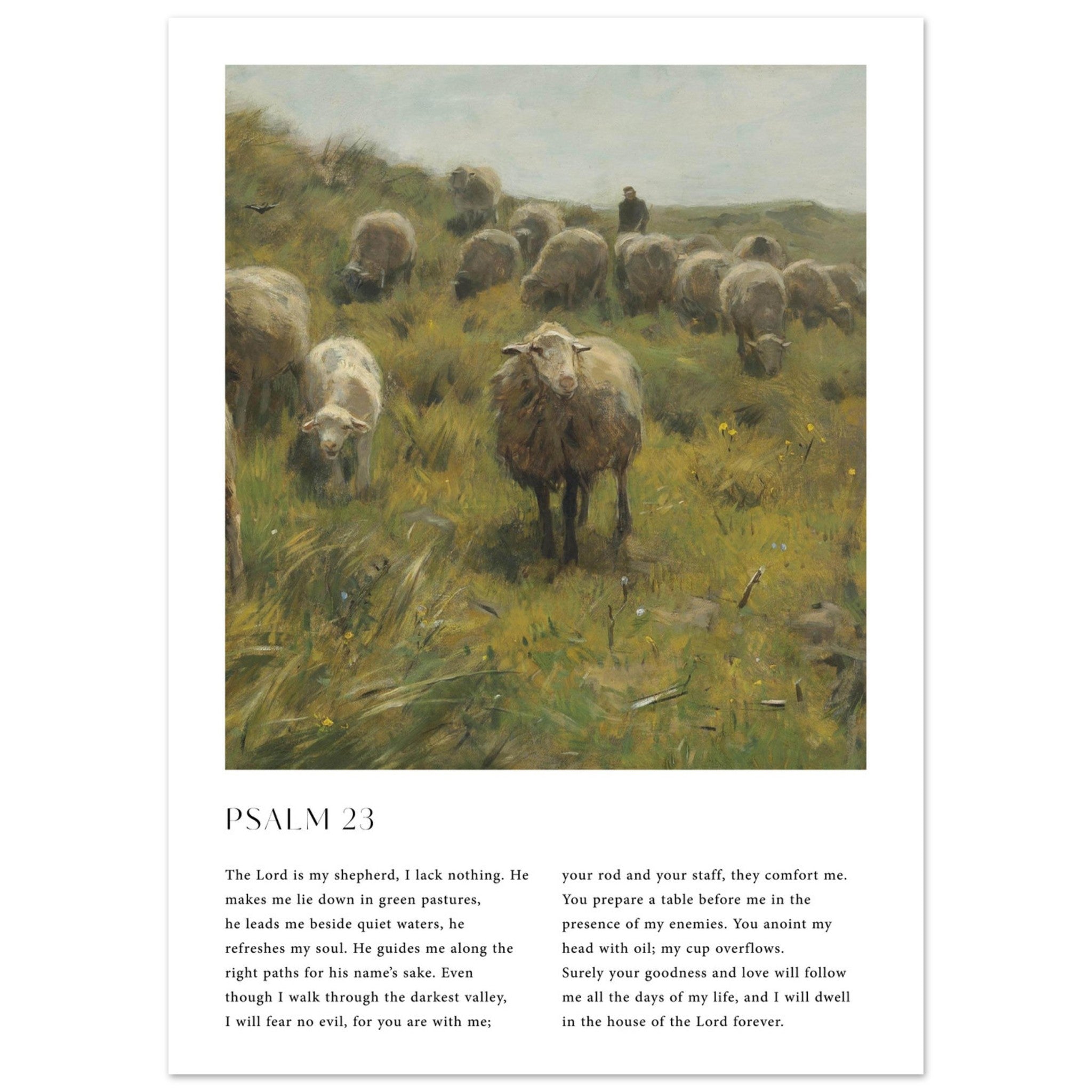 PSALM 23

The Lord is my shepherd, I lack nothing. He makes me lie down in green pastures, he leads me beside quiet waters, he refreshes my soul. He guides me along the right paths for his name's sake. Even though I walk through the darkest valley, I will fear no evil, for you are with me;

your rod and your staff, they comfort me. You prepare a table before me in the presence of my enemies. You anoint my head with oil; my cup overflows. Surely your goodness and love will follow me all the days of my life, and I will dwell in the house of the Lord forever.